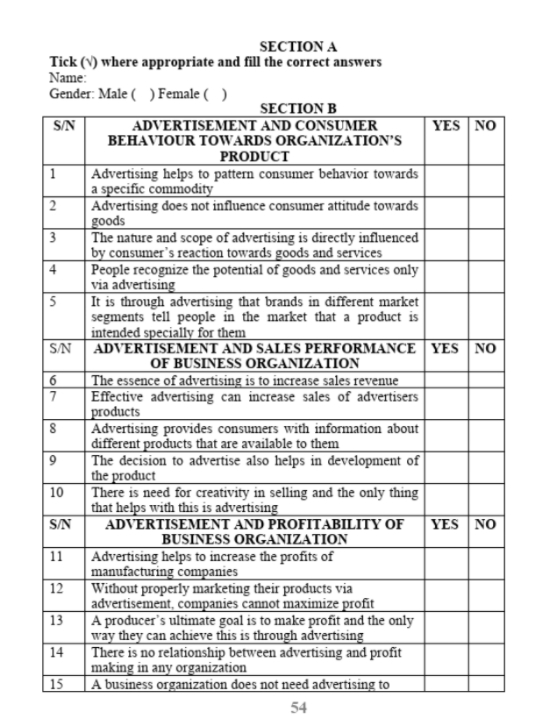 SECTION A

Tick (√) where appropriate and fill the correct answers

Name:

Gender: Male ( ) Female ( )

SECTION B

| S/N | ADVERTISEMENT AND CONSUMER BEHAVIOUR TOWARDS ORGANIZATION'S PRODUCT | YES | NO |
|---|---|---|---|
| 1 | Advertising helps to pattern consumer behavior towards a specific commodity | | |
| 2 | Advertising does not influence consumer attitude towards goods | | |
| 3 | The nature and scope of advertising is directly influenced by consumer's reaction towards goods and services | | |
| 4 | People recognize the potential of goods and services only via advertising | | |
| 5 | It is through advertising that brands in different market segments tell people in the market that a product is intended specially for them | | |
| S/N | ADVERTISEMENT AND SALES PERFORMANCE OF BUSINESS ORGANIZATION | YES | NO |
| 6 | The essence of advertising is to increase sales revenue | | |
| 7 | Effective advertising can increase sales of advertisers products | | |
| 8 | Advertising provides consumers with information about different products that are available to them | | |
| 9 | The decision to advertise also helps in development of the product | | |
| 10 | There is need for creativity in selling and the only thing that helps with this is advertising | | |
| S/N | ADVERTISEMENT AND PROFITABILITY OF BUSINESS ORGANIZATION | YES | NO |
| 11 | Advertising helps to increase the profits of manufacturing companies | | |
| 12 | Without properly marketing their products via advertisement, companies cannot maximize profit | | |
| 13 | A producer's ultimate goal is to make profit and the only way they can achieve this is through advertising | | |
| 14 | There is no relationship between advertising and profit making in any organization | | |
| 15 | A business organization does not need advertising to | | |

54